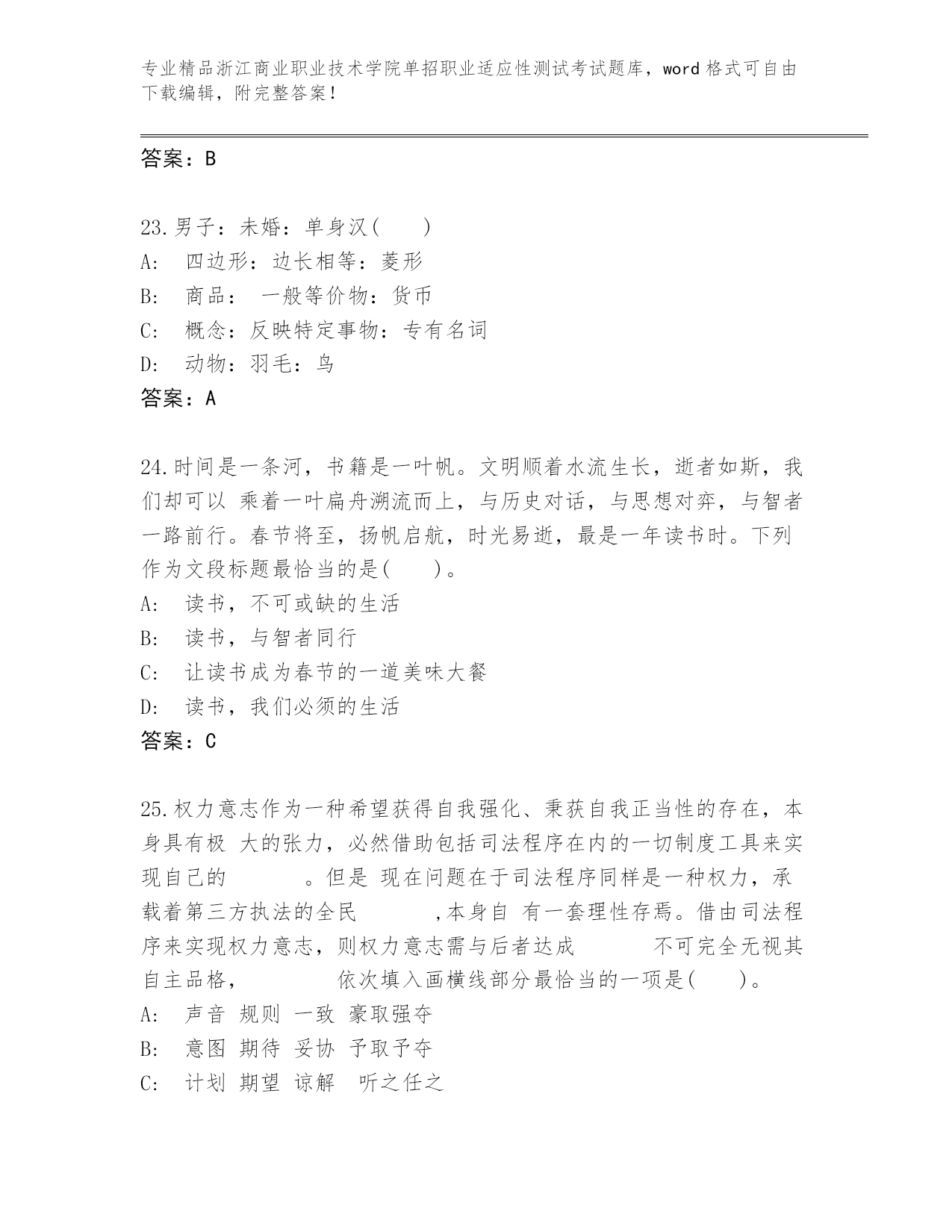 专业精品浙江商业职业技术学院单招职业适应性测试考试题库，word 格式可自由下载编辑，附完整答案！

答案：B

23.男子：未婚：单身汉(　　)
A:　四边形：边长相等：菱形
B:　商品：　一般等价物：货币
C:　概念：反映特定事物：专有名词
D:　动物：羽毛：鸟
答案：A

24.时间是一条河，书籍是一叶帆。文明顺着水流生长，逝者如斯，我们却可以 乘着一叶扁舟溯流而上，与历史对话，与思想对弈，与智者一路前行。春节将至，扬帆启航，时光易逝，最是一年读书时。下列作为文段标题最恰当的是(　　)。
A:　读书，不可或缺的生活
B:　读书，与智者同行
C:　让读书成为春节的一道美味大餐
D:　读书，我们必须的生活
答案：C

25.权力意志作为一种希望获得自我强化、秉获自我正当性的存在，本身具有极 大的张力，必然借助包括司法程序在内的一切制度工具来实现自己的　　　。但是 现在问题在于司法程序同样是一种权力，承载着第三方执法的全民　　　,本身自 有一套理性存焉。借由司法程序来实现权力意志，则权力意志需与后者达成　　　不可完全无视其自主品格，　　　　依次填入画横线部分最恰当的一项是(　　)。
A:　声音 规则 一致 豪取强夺
B:　意图 期待 妥协 予取予夺
C:　计划 期望 谅解　听之任之